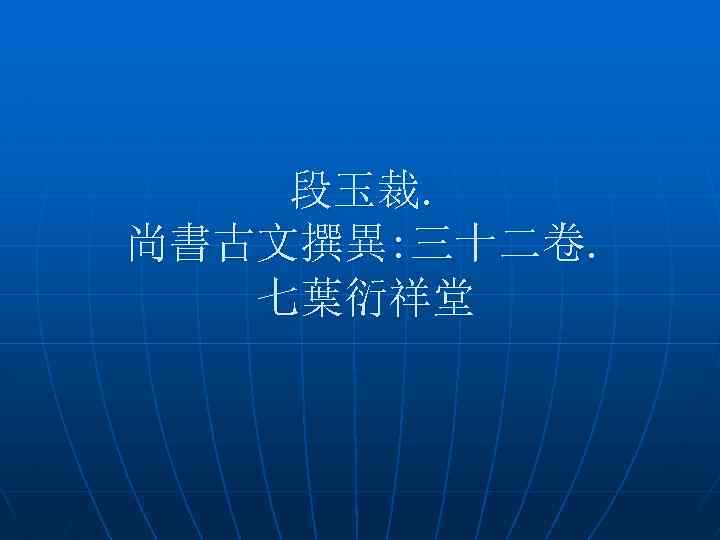 段玉裁.
尚書古文撰異:三十二卷.
七葉衍祥堂